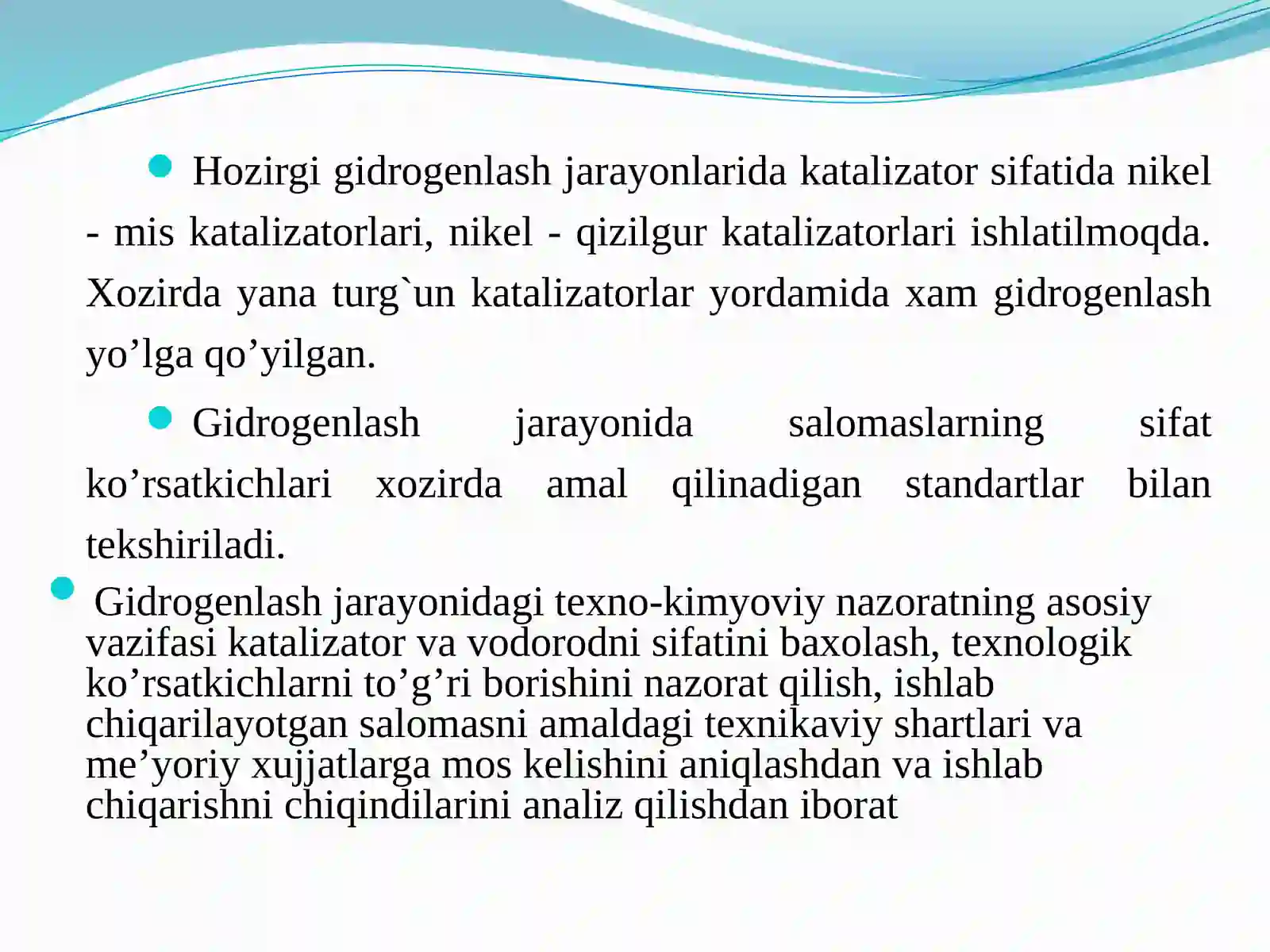 Hozirgi gidrogenlash jarayonlarida katalizator sifatida nikel - mis katalizatorlari, nikel - qizilgur katalizatorlari ishlatilmoqda. Xozirda yana turg`un katalizatorlar yordamida xam gidrogenlash yo’lga qo’yilgan.

Gidrogenlash jarayonida salomaslarning sifat ko’rsatkichlari xozirda amal qilinadigan standartlar bilan tekshiriladi.

Gidrogenlash jarayonidagi texno-kimyoviy nazoratning asosiy vazifasi katalizator va vodorodni sifatini baxolash, texnologik ko’rsatkichlarni to’g’ri borishini nazorat qilish, ishlab chiqarilayotgan salomasni amaldagi texnikaviy shartlari va me’yoriy xujjatlarga mos kelishini aniqlashdan va ishlab chiqarishni chiqindilarini analiz qilishdan iborat